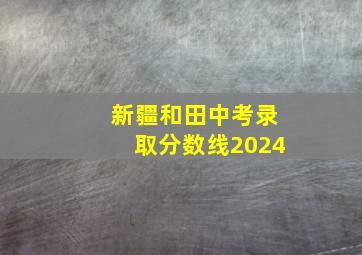 新疆和田中考录取分数线2024